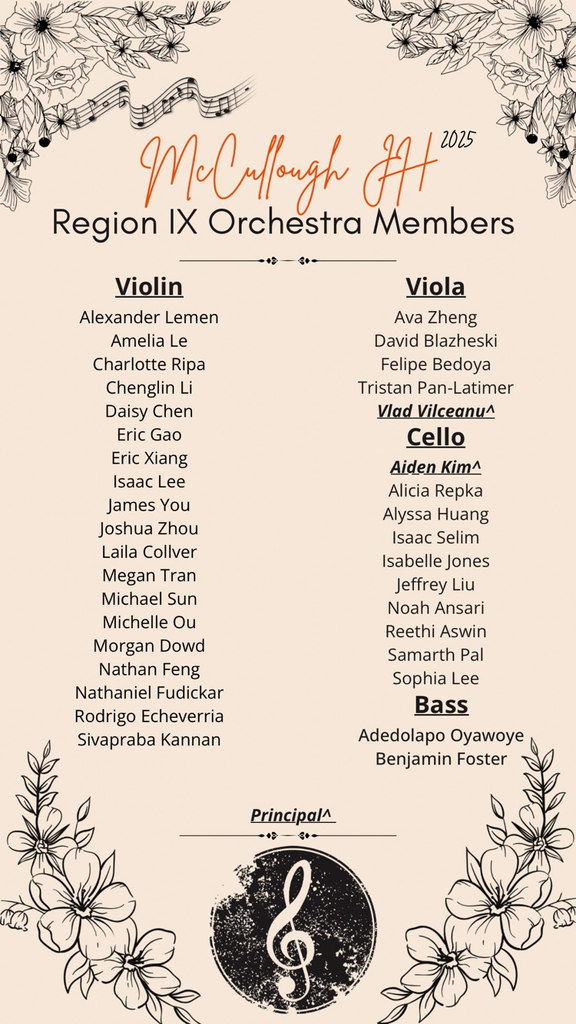 McCullough JH 2025

Region IX Orchestra Members

Violin
Alexander Lemen
Amelia Le
Charlotte Ripa
Chenglin Li
Daisy Chen
Eric Gao
Eric Xiang
Isaac Lee
James You
Joshua Zhou
Laila Collver
Megan Tran
Michael Sun
Michelle Ou
Morgan Dowd
Nathan Feng
Nathaniel Fudickar
Rodrigo Echeverria
Sivapraba Kannan

Viola
Ava Zheng
David Blazheski
Felipe Bedoya
Tristan Pan-Latimer
Vlad Vilceanu^

Cello
Aiden Kim^
Alicia Repka
Alyssa Huang
Isaac Selim
Isabelle Jones
Jeffrey Liu
Noah Ansari
Reethi Aswin
Samarth Pal
Sophia Lee

Bass
Adedolapo Oyawoye
Benjamin Foster

Principal^